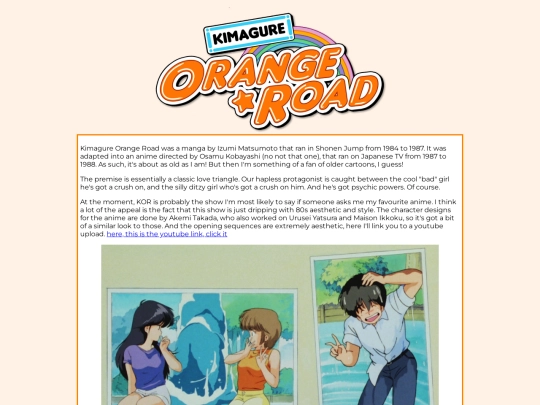 KIMAGURE
ORANGE ROAD

Kimagure Orange Road was a manga by Izumi Matsumoto that ran in Shonen Jump from 1984 to 1987. It was adapted into an anime directed by Osamu Kobayashi (no not that one), that ran on Japanese TV from 1987 to 1988. As such, it's about as old as I am! But then I'm something of a fan of older cartoons, I guess!

The premise is essentially a classic love triangle. Our hapless protagonist is caught between the cool "bad" girl he's got a crush on, and the silly ditzy girl who's got a crush on him. And he's got psychic powers. Of course.

At the moment, KOR is probably the show I'm most likely to say if someone asks me my favourite anime. I think a lot of the appeal is the fact that this show is just dripping with 80s aesthetic and style. The character designs for the anime are done by Akemi Takada, who also worked on Urusei Yatsura and Maison Ikkoku, so it's got a bit of a similar look to those. And the opening sequences are extremely aesthetic, here I'll link you to a youtube upload. here, this is the youtube link, click it